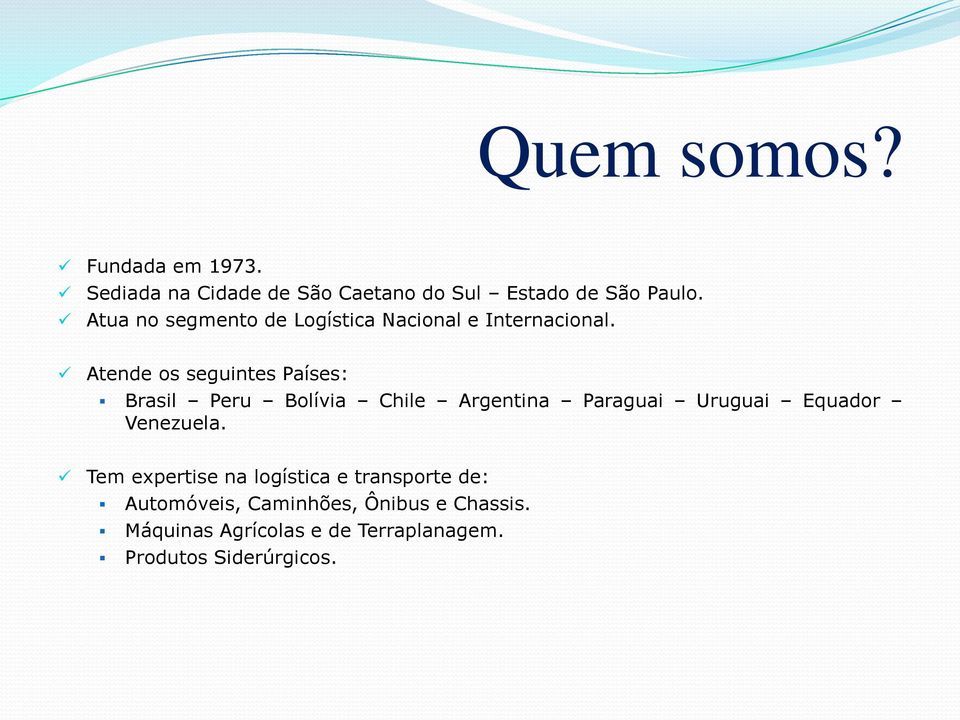 Quem somos?

✓ Fundada em 1973.
✓ Sediada na Cidade de São Caetano do Sul – Estado de São Paulo.
✓ Atua no segmento de Logística Nacional e Internacional.

✓ Atende os seguintes Países:
▪ Brasil – Peru – Bolívia – Chile – Argentina – Paraguai – Uruguai – Equador – Venezuela.

✓ Tem expertise na logística e transporte de:
▪ Automóveis, Caminhões, Ônibus e Chassis.
▪ Máquinas Agrícolas e de Terraplanagem.
▪ Produtos Siderúrgicos.